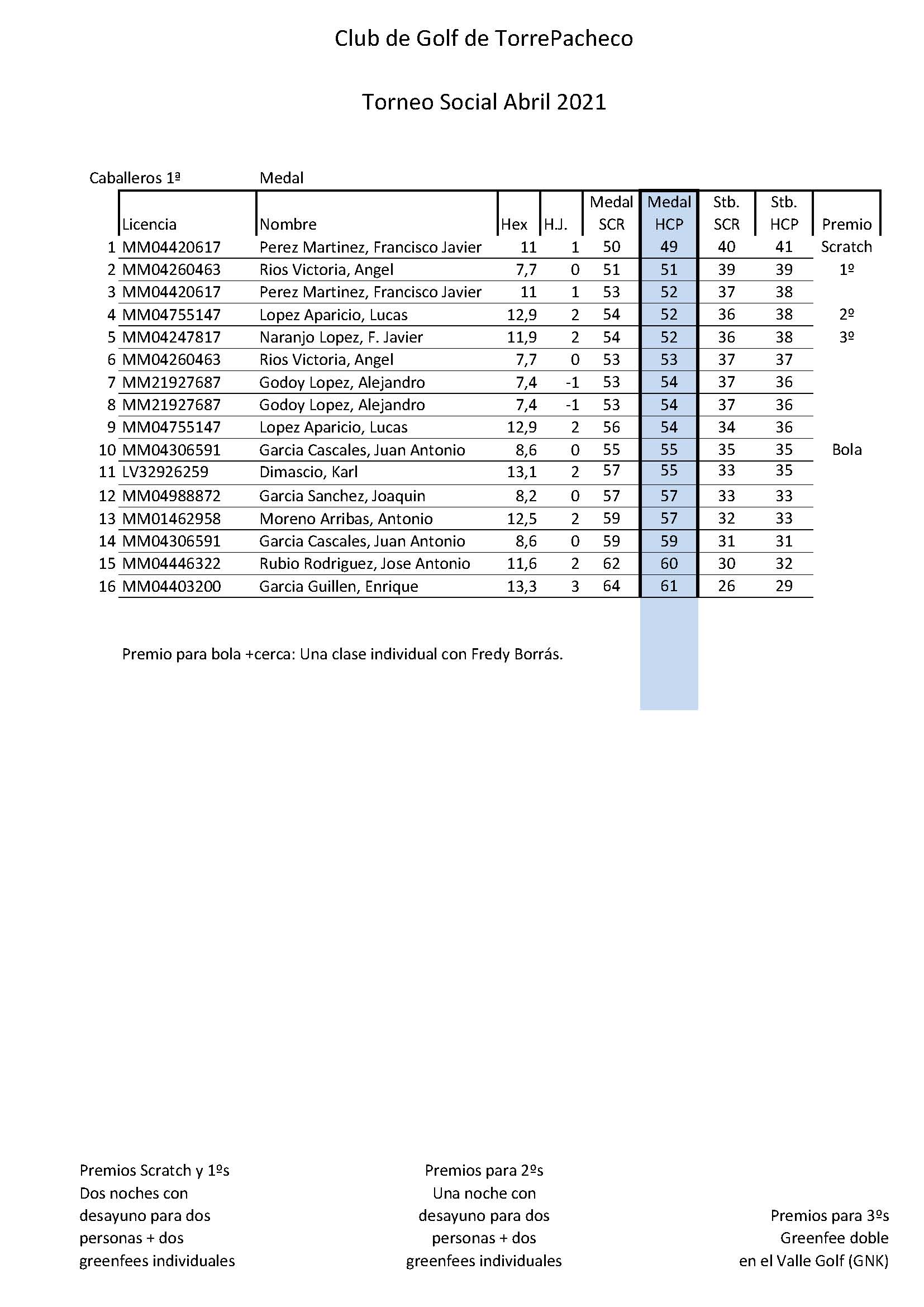 Club de Golf de TorrePacheco

Torneo Social Abril 2021

Caballeros 1ª Medal

| | Licencia | Nombre | Hex | H.J. | Medal SCR | Medal HCP | Stb. SCR | Stb. HCP | Premio |
|---|---|---|---|---|---|---|---|---|---|
| 1 | MM04420617 | Perez Martinez, Francisco Javier | 11 | 1 | 50 | 49 | 40 | 41 | Scratch |
| 2 | MM04260463 | Rios Victoria, Angel | 7,7 | 0 | 51 | 51 | 39 | 39 | 1º |
| 3 | MM04420617 | Perez Martinez, Francisco Javier | 11 | 1 | 53 | 52 | 37 | 38 | |
| 4 | MM04755147 | Lopez Aparicio, Lucas | 12,9 | 2 | 54 | 52 | 36 | 38 | 2º |
| 5 | MM04247817 | Naranjo Lopez, F. Javier | 11,9 | 2 | 54 | 52 | 36 | 38 | 3º |
| 6 | MM04260463 | Rios Victoria, Angel | 7,7 | 0 | 53 | 53 | 37 | 37 | |
| 7 | MM21927687 | Godoy Lopez, Alejandro | 7,4 | -1 | 53 | 54 | 37 | 36 | |
| 8 | MM21927687 | Godoy Lopez, Alejandro | 7,4 | -1 | 53 | 54 | 37 | 36 | |
| 9 | MM04755147 | Lopez Aparicio, Lucas | 12,9 | 2 | 56 | 54 | 34 | 36 | |
| 10 | MM04306591 | Garcia Cascales, Juan Antonio | 8,6 | 0 | 55 | 55 | 35 | 35 | Bola |
| 11 | LV32926259 | Dimascio, Karl | 13,1 | 2 | 57 | 55 | 33 | 35 | |
| 12 | MM04988872 | Garcia Sanchez, Joaquin | 8,2 | 0 | 57 | 57 | 33 | 33 | |
| 13 | MM01462958 | Moreno Arribas, Antonio | 12,5 | 2 | 59 | 57 | 32 | 33 | |
| 14 | MM04306591 | Garcia Cascales, Juan Antonio | 8,6 | 0 | 59 | 59 | 31 | 31 | |
| 15 | MM04446322 | Rubio Rodriguez, Jose Antonio | 11,6 | 2 | 62 | 60 | 30 | 32 | |
| 16 | MM04403200 | Garcia Guillen, Enrique | 13,3 | 3 | 64 | 61 | 26 | 29 | |

Premio para bola +cerca: Una clase individual con Fredy Borrás.

Premios Scratch y 1ºs
Dos noches con desayuno para dos personas + dos greenfees individuales

Premios para 2ºs
Una noche con desayuno para dos personas + dos greenfees individuales

Premios para 3ºs
Greenfee doble en el Valle Golf (GNK)